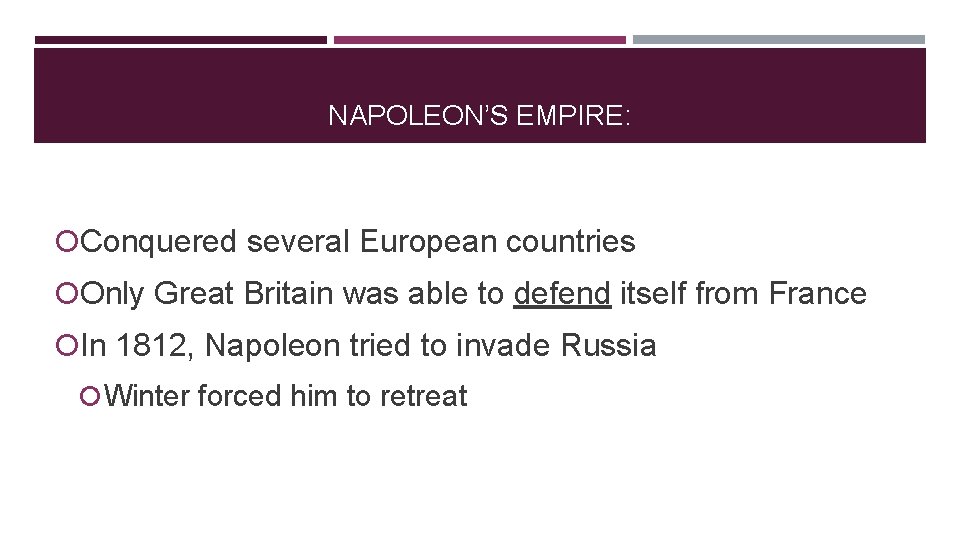 NAPOLEON'S EMPIRE:

• Conquered several European countries
• Only Great Britain was able to defend itself from France
• In 1812, Napoleon tried to invade Russia
• Winter forced him to retreat